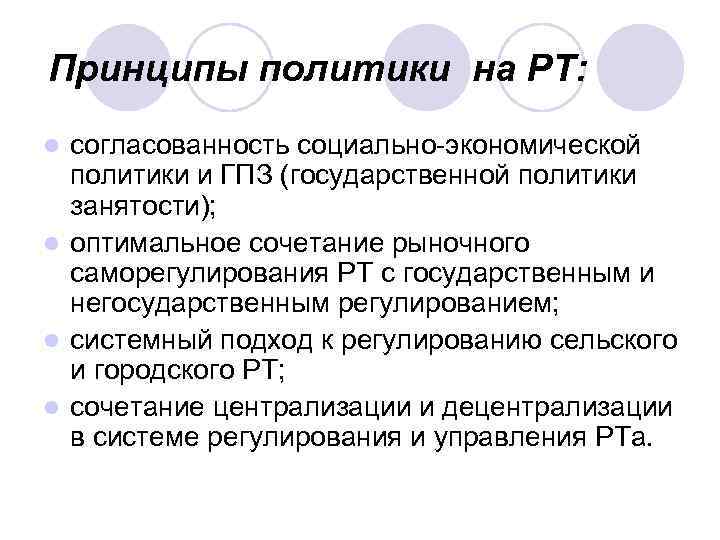 Принципы политики на РТ:

- согласованность социально-экономической политики и ГПЗ (государственной политики занятости);
- оптимальное сочетание рыночного саморегулирования РТ с государственным и негосударственным регулированием;
- системный подход к регулированию сельского и городского РТ;
- сочетание централизации и децентрализации в системе регулирования и управления РТа.